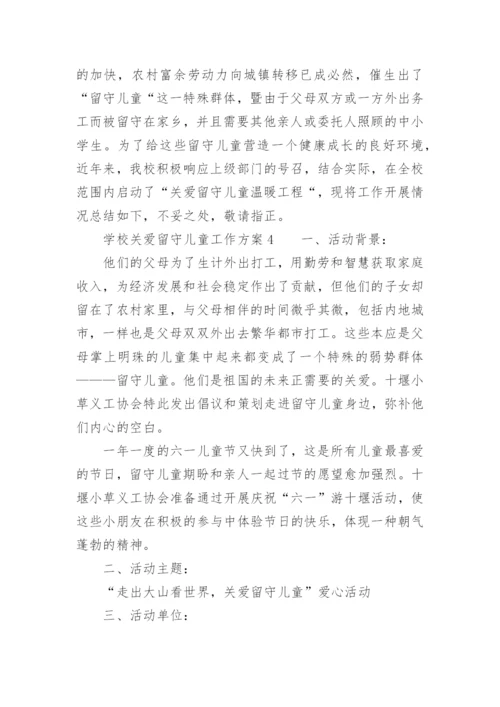 的加快，农村富余劳动力向城镇转移已成必然，催生出了“留守儿童“这一特殊群体，暨由于父母双方或一方外出务工而被留守在家乡，并且需要其他亲人或委托人照顾的中小学生。为了给这些留守儿童营造一个健康成长的良好环境，近年来，我校积极响应上级部门的号召，结合实际，在全校范围内启动了“关爱留守儿童温暖工程“，现将工作开展情况总结如下，不妥之处，敬请指正。

学校关爱留守儿童工作方案4　　一、活动背景：

他们的父母为了生计外出打工，用勤劳和智慧获取家庭收入，为经济发展和社会稳定作出了贡献，但他们的子女却留在了农村家里，与父母相伴的时间微乎其微，包括内地城市，一样也是父母双双外出去繁华都市打工。这些本应是父母掌上明珠的儿童集中起来都变成了一个特殊的弱势群体———留守儿童。他们是祖国的未来正需要的关爱。十堰小草义工协会特此发出倡议和策划走进留守儿童身边，弥补他们内心的空白。

一年一度的六一儿童节又快到了，这是所有儿童最喜爱的节日，留守儿童期盼和亲人一起过节的愿望愈加强烈。十堰小草义工协会准备通过开展庆祝“六一”游十堰活动，使这些小朋友在积极的参与中体验节日的快乐，体现一种朝气蓬勃的精神。

二、活动主题：

“走出大山看世界，关爱留守儿童”爱心活动

三、活动单位：